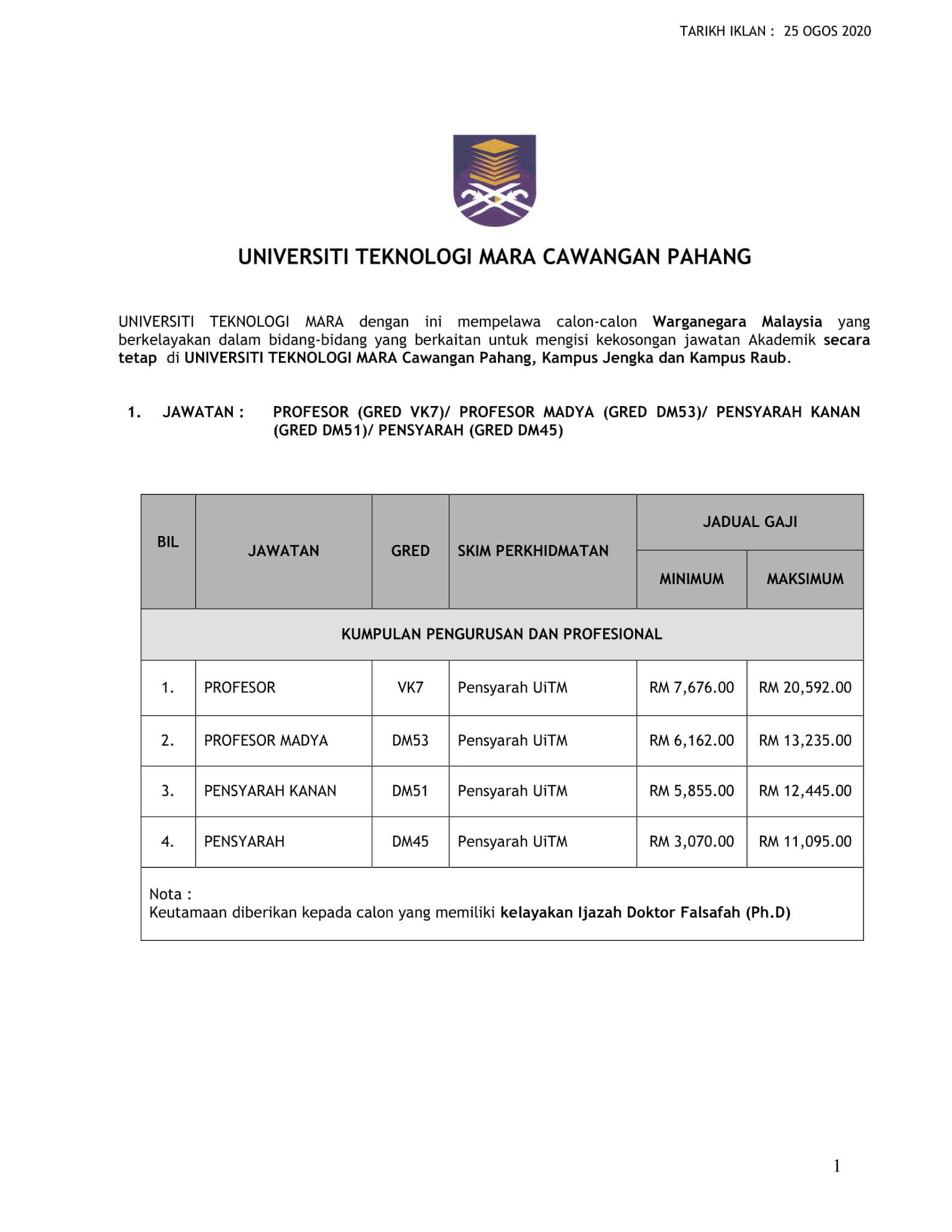 TARIKH IKLAN : 25 OGOS 2020

UNIVERSITI TEKNOLOGI MARA CAWANGAN PAHANG

UNIVERSITI TEKNOLOGI MARA dengan ini mempelawa calon-calon Warganegara Malaysia yang berkelayakan dalam bidang-bidang yang berkaitan untuk mengisi kekosongan jawatan Akademik secara tetap di UNIVERSITI TEKNOLOGI MARA Cawangan Pahang, Kampus Jengka dan Kampus Raub.

1. JAWATAN : PROFESOR (GRED VK7)/ PROFESOR MADYA (GRED DM53)/ PENSYARAH KANAN (GRED DM51)/ PENSYARAH (GRED DM45)

| BIL | JAWATAN | GRED | SKIM PERKHIDMATAN | JADUAL GAJI MINIMUM | JADUAL GAJI MAKSIMUM |
|---|---|---|---|---|---|
| KUMPULAN PENGURUSAN DAN PROFESIONAL | | | | | |
| 1. | PROFESOR | VK7 | Pensyarah UiTM | RM 7,676.00 | RM 20,592.00 |
| 2. | PROFESOR MADYA | DM53 | Pensyarah UiTM | RM 6,162.00 | RM 13,235.00 |
| 3. | PENSYARAH KANAN | DM51 | Pensyarah UiTM | RM 5,855.00 | RM 12,445.00 |
| 4. | PENSYARAH | DM45 | Pensyarah UiTM | RM 3,070.00 | RM 11,095.00 |

Nota :
Keutamaan diberikan kepada calon yang memiliki kelayakan Ijazah Doktor Falsafah (Ph.D)

1